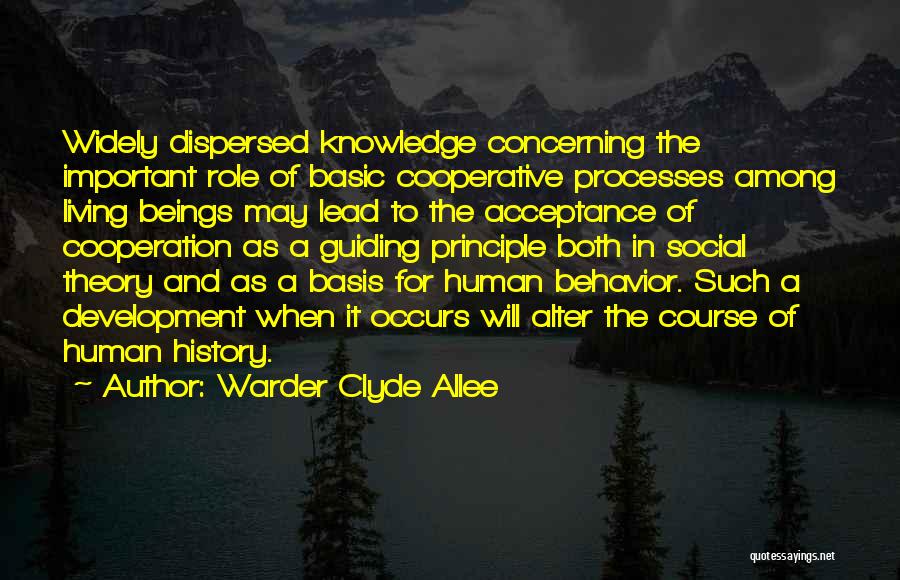 Widely dispersed knowledge concerning the important role of basic cooperative processes among living beings may lead to the acceptance of cooperation as a guiding principle both in social theory and as a basis for human behavior. Such a development when it occurs will alter the course of human history.

~ Author: Warder Clyde Allee

quotessayings.net